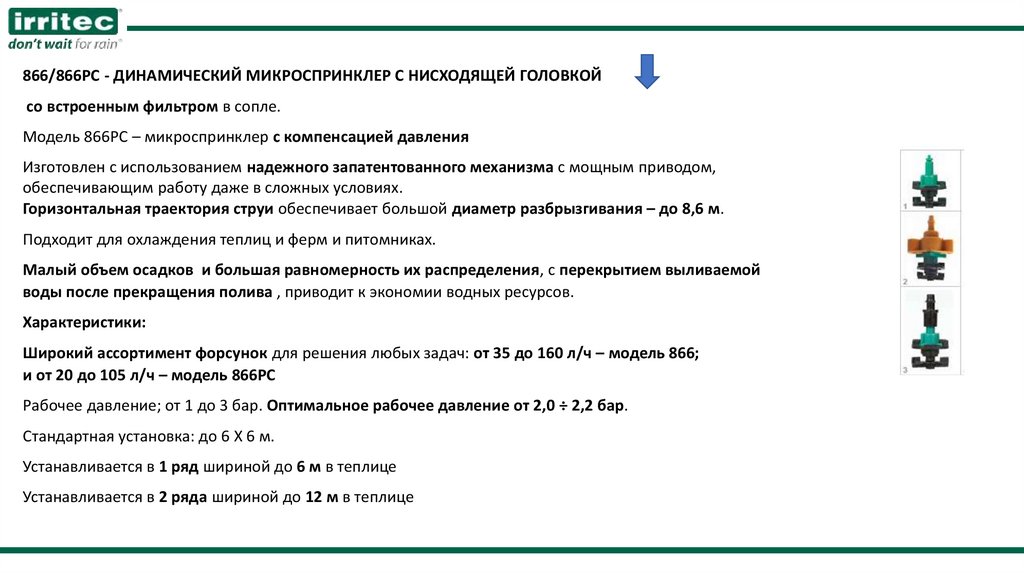 irritec
don't wait for rain

866/866PC - ДИНАМИЧЕСКИЙ МИКРОСПРИНКЛЕР С НИСХОДЯЩЕЙ ГОЛОВКОЙ

со встроенным фильтром в сопле.

Модель 866PC – микроспринклер с компенсацией давления

Изготовлен с использованием надежного запатентованного механизма с мощным приводом, обеспечивающим работу даже в сложных условиях.
Горизонтальная траектория струи обеспечивает большой диаметр разбрызгивания – до 8,6 м.

Подходит для охлаждения теплиц и ферм и питомниках.

Малый объем осадков и большая равномерность их распределения, с перекрытием выливаемой воды после прекращения полива , приводит к экономии водных ресурсов.

Характеристики:

Широкий ассортимент форсунок для решения любых задач: от 35 до 160 л/ч – модель 866;
и от 20 до 105 л/ч – модель 866PC

Рабочее давление; от 1 до 3 бар. Оптимальное рабочее давление от 2,0 ÷ 2,2 бар.

Стандартная установка: до 6 Х 6 м.

Устанавливается в 1 ряд шириной до 6 м в теплице

Устанавливается в 2 ряда шириной до 12 м в теплице

1
2
3